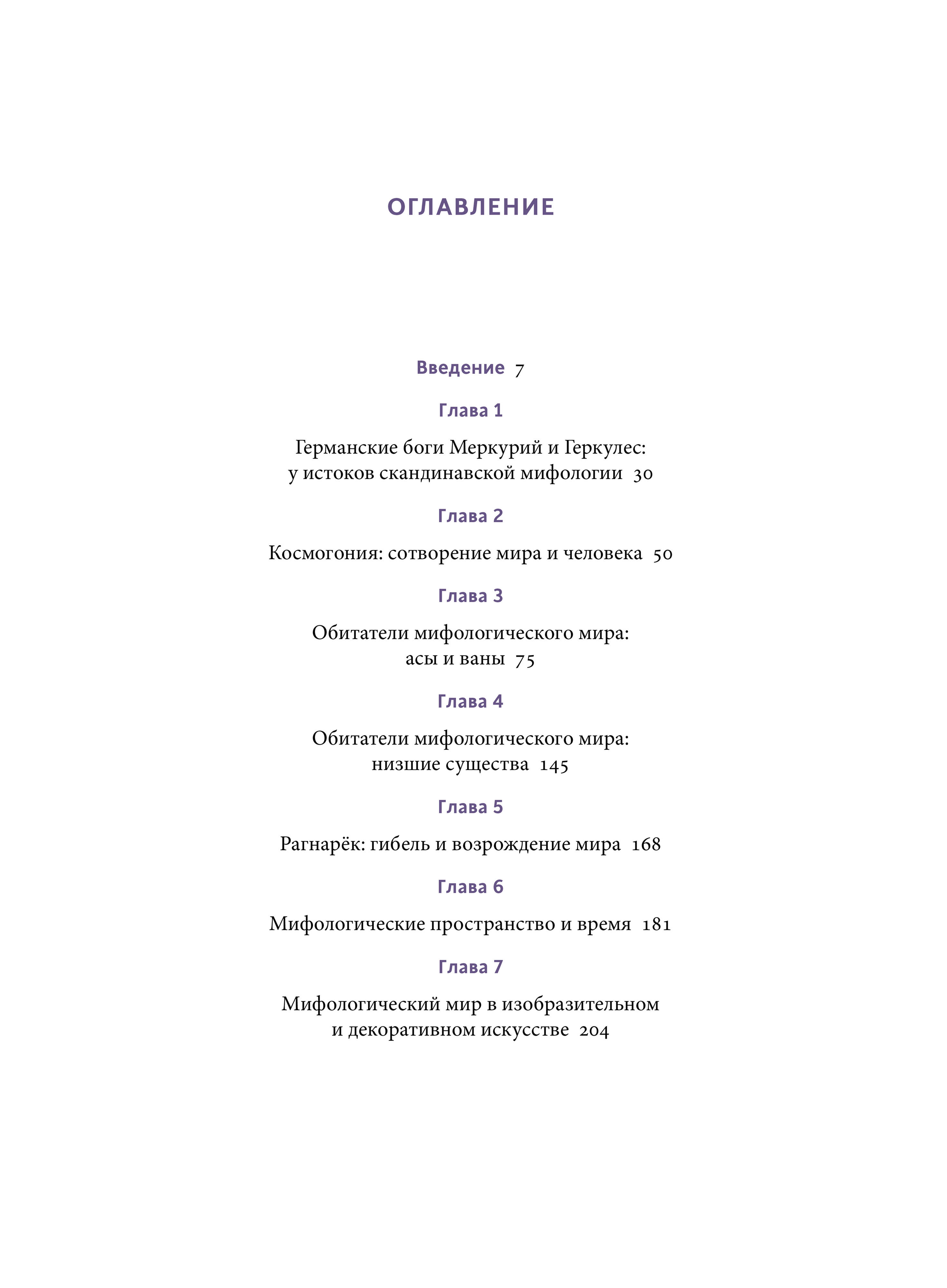 ОГЛАВЛЕНИЕ

Введение 7

Глава 1

Германские боги Меркурий и Геркулес: у истоков скандинавской мифологии 30

Глава 2

Космогония: сотворение мира и человека 50

Глава 3

Обитатели мифологического мира: асы и ваны 75

Глава 4

Обитатели мифологического мира: низшие существа 145

Глава 5

Рагнарёк: гибель и возрождение мира 168

Глава 6

Мифологические пространство и время 181

Глава 7

Мифологический мир в изобразительном и декоративном искусстве 204